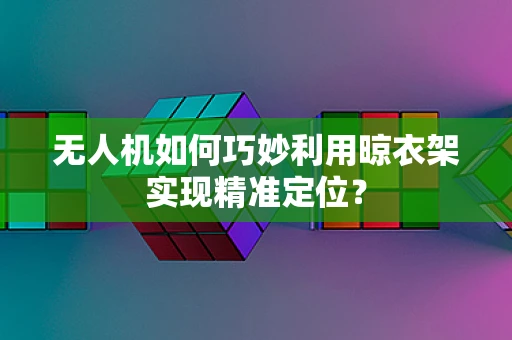 无人机如何巧妙利用晾衣架实现精准定位？